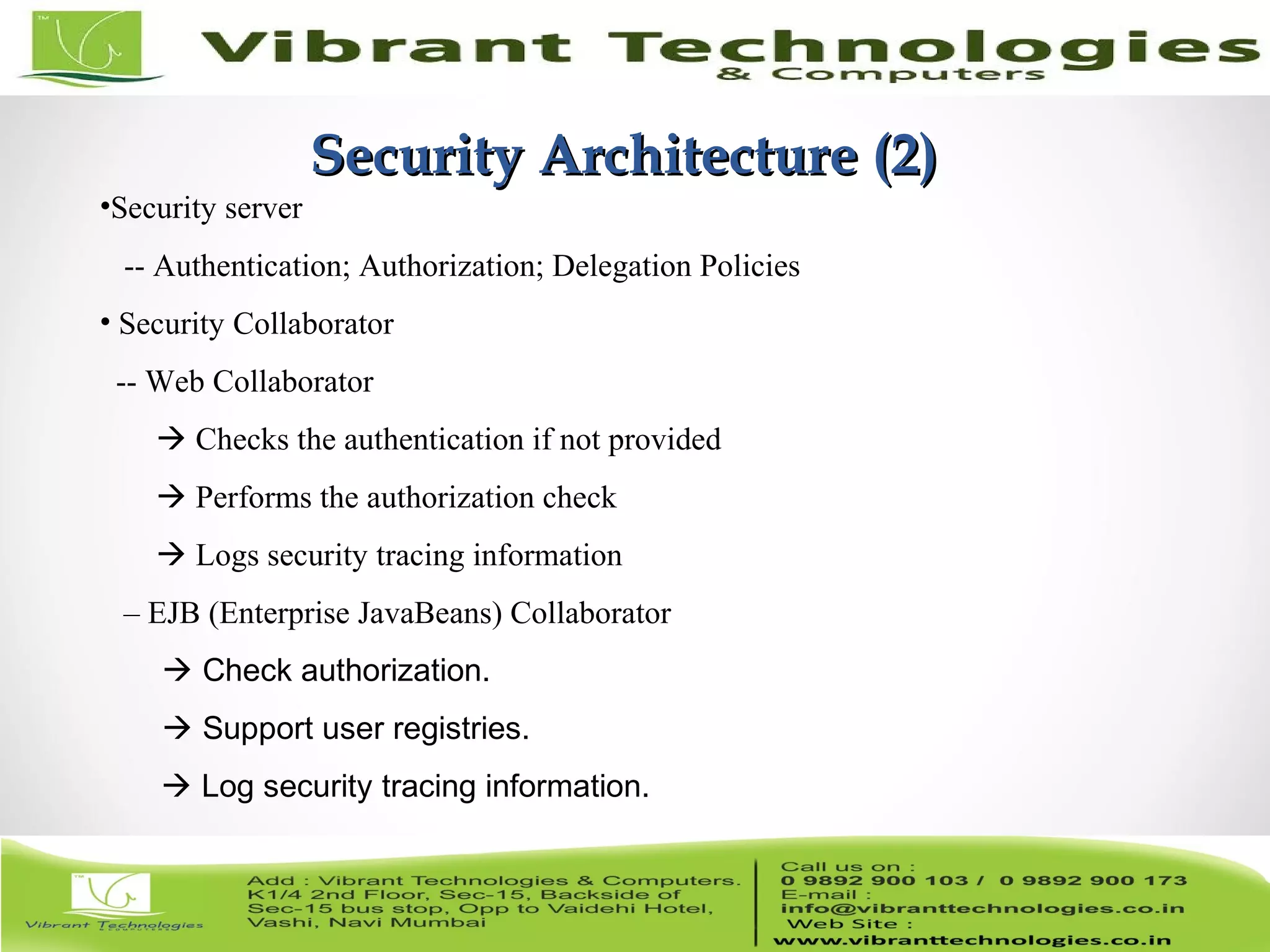 TM

Vibrant Technologies
& Computers

Security Architecture (2)

•Security server

-- Authentication; Authorization; Delegation Policies

• Security Collaborator

-- Web Collaborator

→ Checks the authentication if not provided

→ Performs the authorization check

→ Logs security tracing information

– EJB (Enterprise JavaBeans) Collaborator

→ Check authorization.

→ Support user registries.

→ Log security tracing information.

TM

Vibrant Technologies
& COMPUTERS

Add : Vibrant Technologies & Computers. K1/4 2nd Floor, Sec-15, Backside of Sec-15 bus stop, Opp to Vaidehi Hotel, Vashi, Navi Mumbai

Call us on :
0 9892 900 103 / 0 9892 900 173
E-mail :
info@vibranttechnologies.co.in
Web Site :
www.vibranttechnologies.co.in